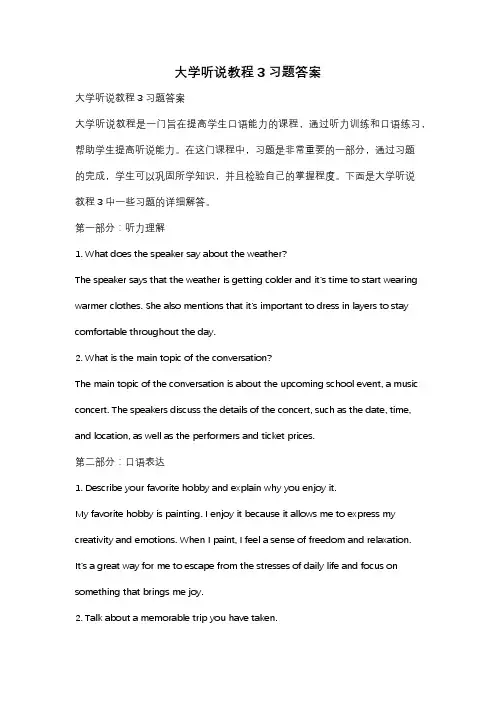 大学听说教程 3 习题答案

大学听说教程 3 习题答案

大学听说教程是一门旨在提高学生口语能力的课程，通过听力训练和口语练习，帮助学生提高听说能力。在这门课程中，习题是非常重要的一部分，通过习题的完成，学生可以巩固所学知识，并且检验自己的掌握程度。下面是大学听说教程 3 中一些习题的详细解答。

第一部分：听力理解

1. What does the speaker say about the weather?

The speaker says that the weather is getting colder and it's time to start wearing warmer clothes. She also mentions that it's important to dress in layers to stay comfortable throughout the day.

2. What is the main topic of the conversation?

The main topic of the conversation is about the upcoming school event, a music concert. The speakers discuss the details of the concert, such as the date, time, and location, as well as the performers and ticket prices.

第二部分：口语表达

1. Describe your favorite hobby and explain why you enjoy it.

My favorite hobby is painting. I enjoy it because it allows me to express my creativity and emotions. When I paint, I feel a sense of freedom and relaxation. It's a great way for me to escape from the stresses of daily life and focus on something that brings me joy.

2. Talk about a memorable trip you have taken.